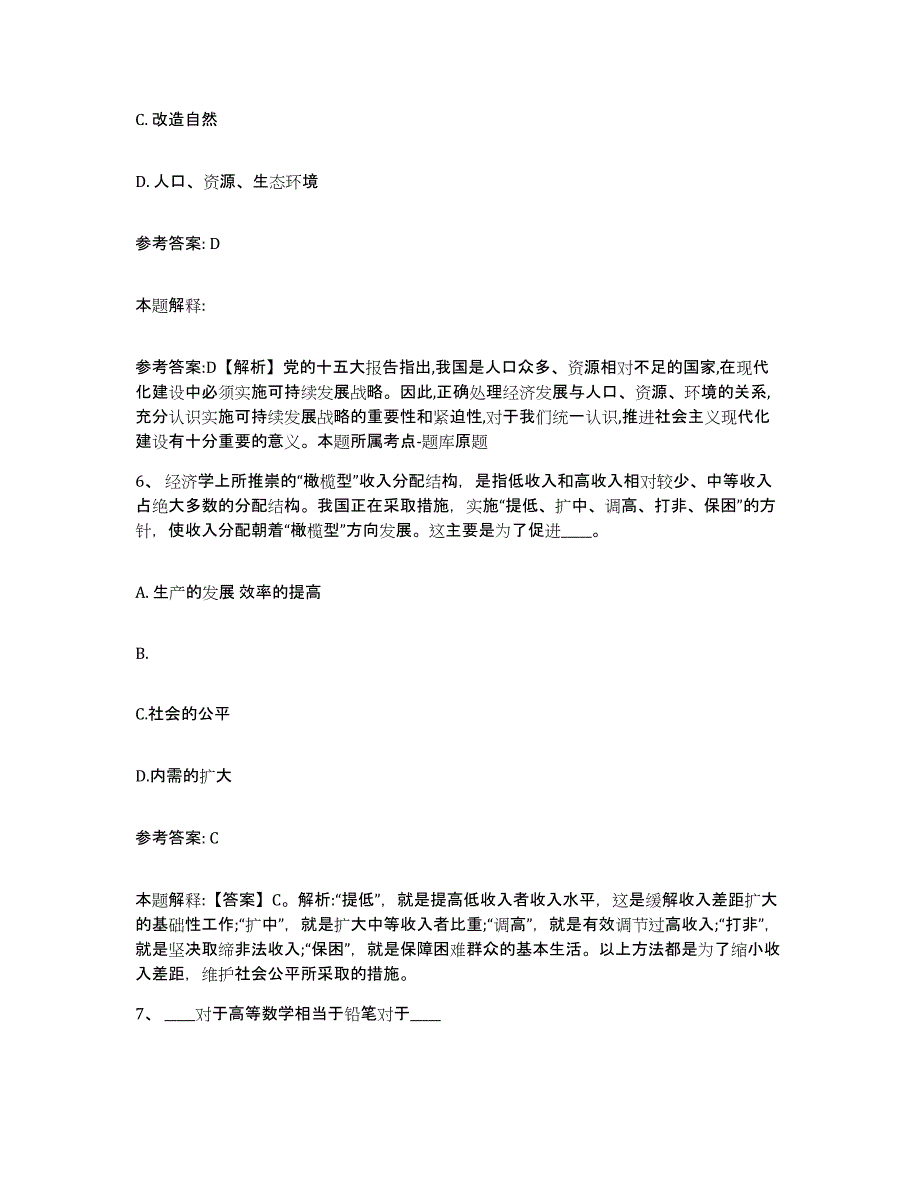 C. 改造自然

D. 人口、资源、生态环境

参考答案: D

本题解释:

参考答案:D【解析】党的十五大报告指出,我国是人口众多、资源相对不足的国家,在现代化建设中必须实施可持续发展战略。因此,正确处理经济发展与人口、资源、环境的关系,充分认识实施可持续发展战略的重要性和紧迫性,对于我们统一认识,推进社会主义现代化建设有十分重要的意义。本题所属考点-题库原题

6、 经济学上所推崇的“橄榄型”收入分配结构，是指低收入和高收入相对较少、中等收入占绝大多数的分配结构。我国正在采取措施，实施“提低、扩中、调高、打非、保困”的方针，使收入分配朝着“橄榄型”方向发展。这主要是为了促进____。

A. 生产的发展 效率的提高

B.

C.社会的公平

D.内需的扩大

参考答案: C

本题解释:【答案】C。解析:“提低”，就是提高低收入者收入水平，这是缓解收入差距扩大的基础性工作;“扩中”，就是扩大中等收入者比重;“调高”，就是有效调节过高收入;“打非”，就是坚决取缔非法收入;“保困”，就是保障困难群众的基本生活。以上方法都是为了缩小收入差距，维护社会公平所采取的措施。

7、 ____对于高等数学相当于铅笔对于____